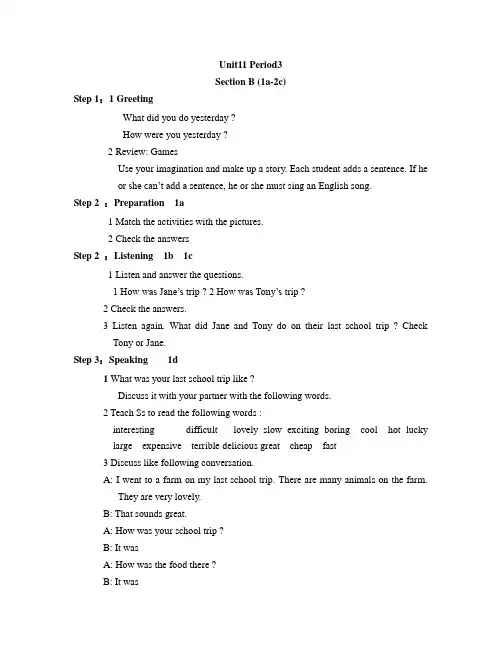 Unit11 Period3

Section B (1a-2c)

Step 1：1 Greeting

What did you do yesterday ?

How were you yesterday ?

2 Review: Games

Use your imagination and make up a story. Each student adds a sentence. If he or she can't add a sentence, he or she must sing an English song.

Step 2 ：Preparation 1a

1 Match the activities with the pictures.

2 Check the answers

Step 2 ：Listening 1b 1c

1 Listen and answer the questions.

1 How was Jane's trip ? 2 How was Tony's trip ?

2 Check the answers.

3 Listen again. What did Jane and Tony do on their last school trip ? Check Tony or Jane.

Step 3：Speaking 1d

1 What was your last school trip like ?

Discuss it with your partner with the following words.

2 Teach Ss to read the following words :

interesting difficult lovely slow exciting boring cool hot lucky large expensive terrible delicious great cheap fast

3 Discuss like following conversation.

A: I went to a farm on my last school trip. There are many animals on the farm. They are very lovely.

B: That sounds great.

A: How was your school trip ?

B: It was

A: How was the food there ?

B: It was